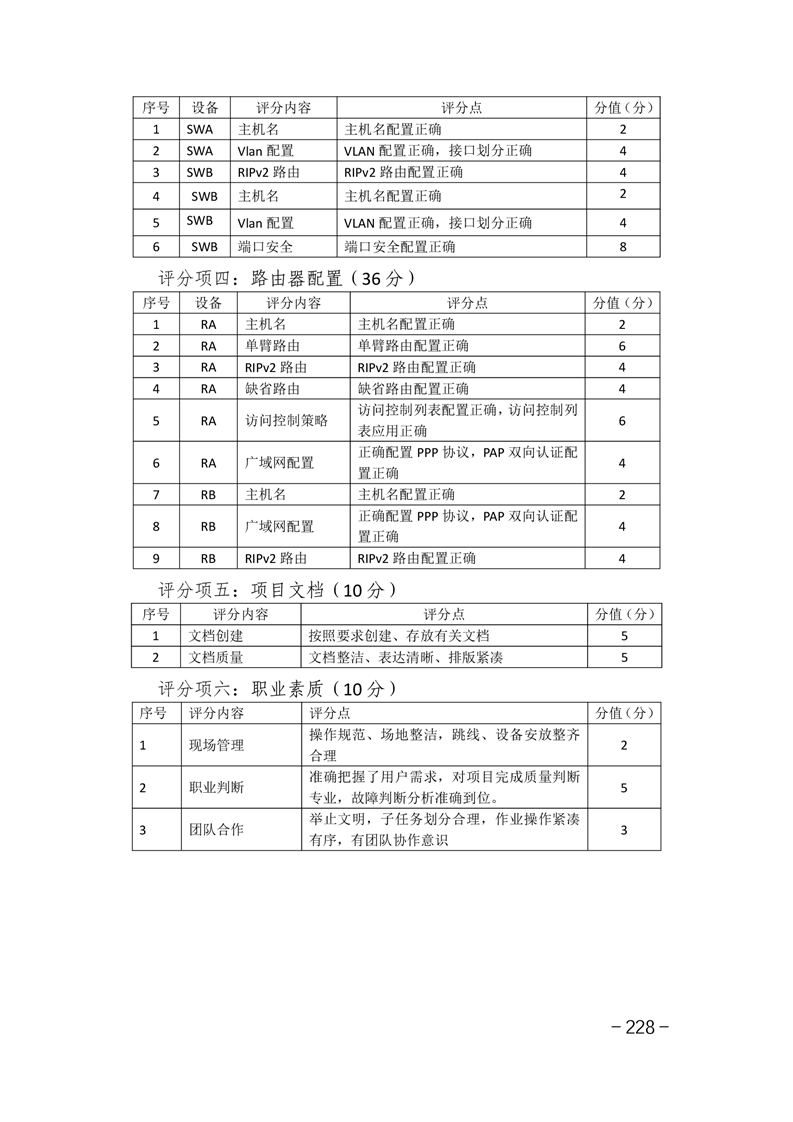 | 序号 | 设备 | 评分内容 | 评分点 | 分值（分） |
|---|---|---|---|---|
| 1 | SWA | 主机名 | 主机名配置正确 | 2 |
| 2 | SWA | Vlan 配置 | VLAN 配置正确，接口划分正确 | 4 |
| 3 | SWB | RIPv2 路由 | RIPv2 路由配置正确 | 4 |
| 4 | SWB | 主机名 | 主机名配置正确 | 2 |
| 5 | SWB | Vlan 配置 | VLAN 配置正确，接口划分正确 | 4 |
| 6 | SWB | 端口安全 | 端口安全配置正确 | 8 |

评分项四：路由器配置（36 分）

| 序号 | 设备 | 评分内容 | 评分点 | 分值（分） |
|---|---|---|---|---|
| 1 | RA | 主机名 | 主机名配置正确 | 2 |
| 2 | RA | 单臂路由 | 单臂路由配置正确 | 6 |
| 3 | RA | RIPv2 路由 | RIPv2 路由配置正确 | 4 |
| 4 | RA | 缺省路由 | 缺省路由配置正确 | 4 |
| 5 | RA | 访问控制策略 | 访问控制列表配置正确，访问控制列表应用正确 | 6 |
| 6 | RA | 广域网配置 | 正确配置 PPP 协议，PAP 双向认证配置正确 | 4 |
| 7 | RB | 主机名 | 主机名配置正确 | 2 |
| 8 | RB | 广域网配置 | 正确配置 PPP 协议，PAP 双向认证配置正确 | 4 |
| 9 | RB | RIPv2 路由 | RIPv2 路由配置正确 | 4 |

评分项五：项目文档（10 分）

| 序号 | 评分内容 | 评分点 | 分值（分） |
|---|---|---|---|
| 1 | 文档创建 | 按照要求创建、存放有关文档 | 5 |
| 2 | 文档质量 | 文档整洁、表达清晰、排版紧凑 | 5 |

评分项六：职业素质（10 分）

| 序号 | 评分内容 | 评分点 | 分值（分） |
|---|---|---|---|
| 1 | 现场管理 | 操作规范、场地整洁，跳线、设备安放整齐合理 | 2 |
| 2 | 职业判断 | 准确把握了用户需求，对项目完成质量判断专业，故障判断分析准确到位。 | 5 |
| 3 | 团队合作 | 举止文明，子任务划分合理，作业操作紧凑有序，有团队协作意识 | 3 |

－228－